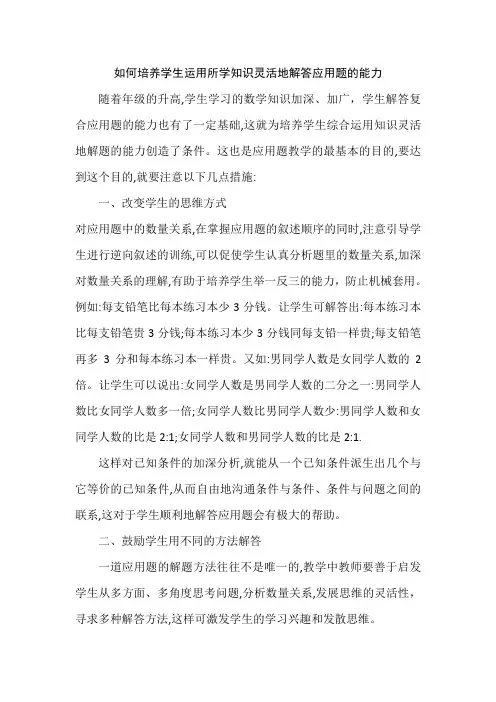 如何培养学生运用所学知识灵活地解答应用题的能力

随着年级的升高,学生学习的数学知识加深、加广，学生解答复合应用题的能力也有了一定基础,这就为培养学生综合运用知识灵活地解题的能力创造了条件。这也是应用题教学的最基本的目的,要达到这个目的,就要注意以下几点措施:

一、改变学生的思维方式

对应用题中的数量关系,在掌握应用题的叙述顺序的同时,注意引导学生进行逆向叙述的训练,可以促使学生认真分析题里的数量关系,加深对数量关系的理解,有助于培养学生举一反三的能力，防止机械套用。例如:每支铅笔比每本练习本少 3 分钱。让学生可解答出:每本练习本比每支铅笔贵 3 分钱;每本练习本少 3 分钱同每支铅一样贵;每支铅笔再多 3 分和每本练习本一样贵。又如:男同学人数是女同学人数的 2 倍。让学生可以说出:女同学人数是男同学人数的二分之一:男同学人数比女同学人数多一倍;女同学人数比男同学人数少:男同学人数和女同学人数的比是 2:1;女同学人数和男同学人数的比是 2:1.

这样对已知条件的加深分析,就能从一个已知条件派生出几个与它等价的已知条件,从而自由地沟通条件与条件、条件与问题之间的联系,这对于学生顺利地解答应用题会有极大的帮助。

二、鼓励学生用不同的方法解答

一道应用题的解题方法往往不是唯一的,教学中教师要善于启发学生从多方面、多角度思考问题,分析数量关系,发展思维的灵活性，寻求多种解答方法,这样可激发学生的学习兴趣和发散思维。